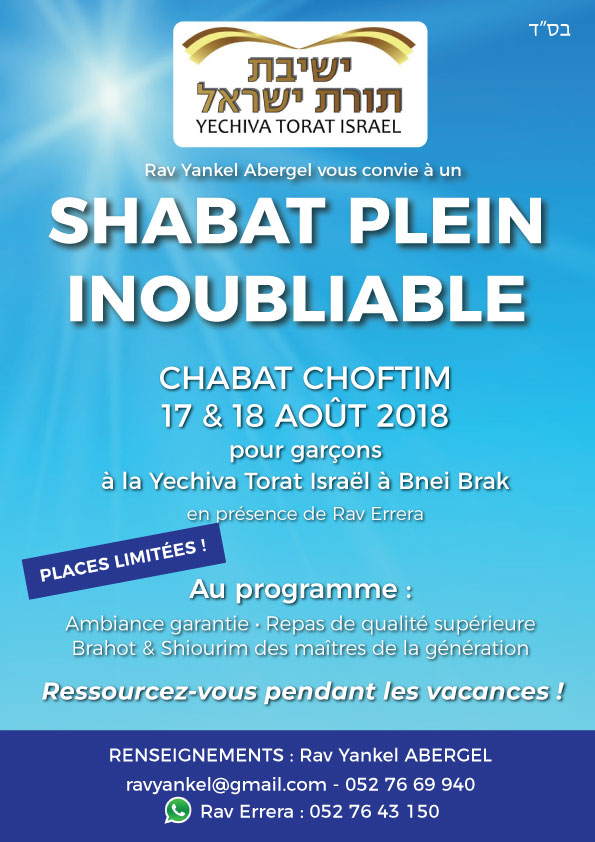 בס"ד

ישיבת
תורת ישראל
YECHIVA TORAT ISRAEL

Rav Yankel Abergel vous convie à un

SHABAT PLEIN INOUBLIABLE

CHABAT CHOFTIM
17 & 18 AOÛT 2018
pour garçons
à la Yechiva Torat Israël à Bnei Brak
en présence de Rav Errera

PLACES LIMITÉES !

Au programme :
Ambiance garantie • Repas de qualité supérieure
Brahot & Shiourim des maîtres de la génération

Ressourcez-vous pendant les vacances !

RENSEIGNEMENTS : Rav Yankel ABERGEL
ravyankel@gmail.com - 052 76 69 940
Rav Errera : 052 76 43 150